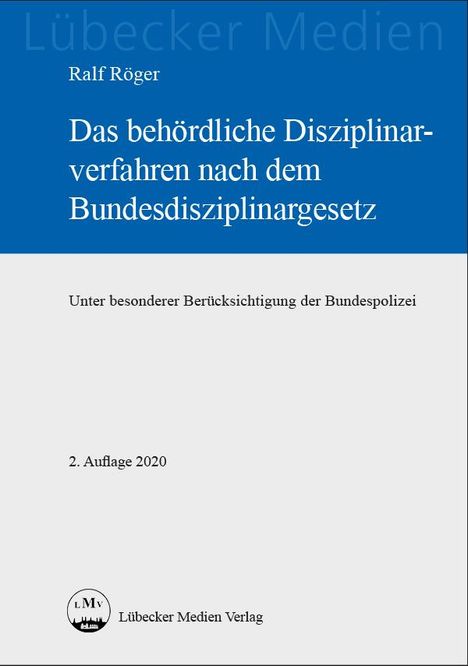 Lübecker Medien

Ralf Röger

Das behördliche Disziplinarverfahren nach dem Bundesdisziplinargesetz

Unter besonderer Berücksichtigung der Bundespolizei

2. Auflage 2020

LMV

Lübecker Medien Verlag